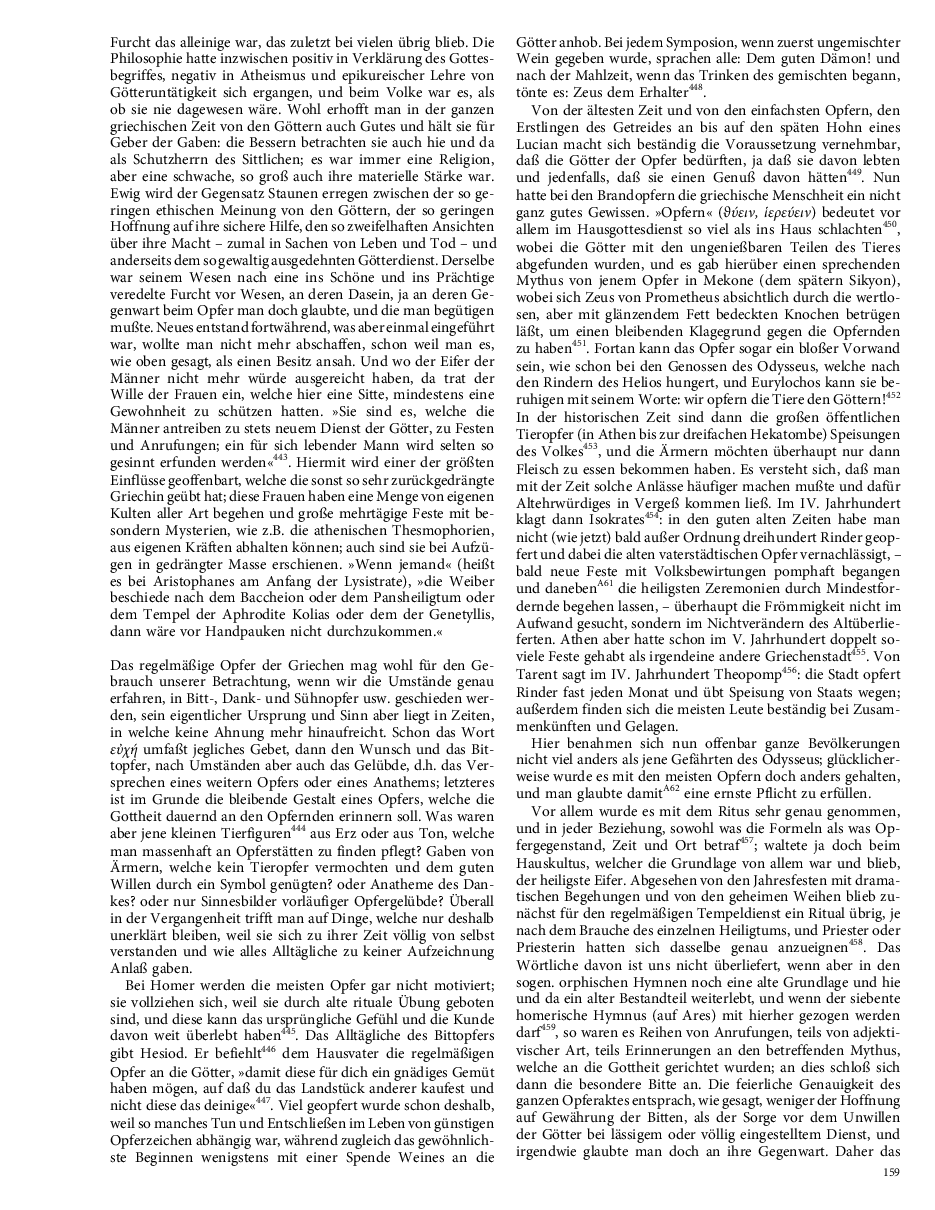 Furcht das alleinige war, das zuletzt bei vielen übrig blieb. Die Philosophie hatte inzwischen positiv in Verklärung des Gottesbegriffes, negativ in Atheismus und epikureischer Lehre von Götteruntätigkeit sich ergangen, und beim Volke war es, als ob sie nie dagewesen wäre. Wohl erhofft man in der ganzen griechischen Zeit von den Göttern auch Gutes und hält sie für Geber der Gaben: die Bessern betrachten sie auch hie und da als Schutzherrn des Sittlichen; es war immer eine Religion, aber eine schwache, so groß auch ihre materielle Stärke war. Ewig wird der Gegensatz Staunen erregen zwischen der so geringen ethischen Meinung von den Göttern, der so geringen Hoffnung auf ihre sichere Hilfe, den so zweifelhaften Ansichten über ihre Macht – zumal in Sachen von Leben und Tod – und anderseits dem so gewaltig ausgedehnten Götterdienst. Derselbe war seinem Wesen nach eine ins Schöne und ins Prächtige veredelte Furcht vor Wesen, an deren Dasein, ja an deren Gegenwart beim Opfer man doch glaubte, und die man begütigen mußte. Neues entstand fortwährend, was aber einmal eingeführt war, wollte man nicht mehr abschaffen, schon weil man es, wie oben gesagt, als einen Besitz ansah. Und wo der Eifer der Männer nicht mehr würde ausgereicht haben, da trat der Wille der Frauen ein, welche hier eine Sitte, mindestens eine Gewohnheit zu schützen hatten. »Sie sind es, welche die Männer antreiben zu stets neuem Dienst der Götter, zu Festen und Anrufungen; ein für sich lebender Mann wird selten so gesinnt erfunden werden«$^{443}$. Hiermit wird einer der größten Einflüsse geoffenbart, welche die sonst so sehr zurückgedrängte Griechin geübt hat; diese Frauen haben eine Menge von eigenen Kulten aller Art begehen und große mehrtägige Feste mit besondern Mysterien, wie z.B. die athenischen Thesmophorien, aus eigenen Kräften abhalten können; auch sind sie bei Aufzügen in gedrängter Masse erschienen. »Wenn jemand« (heißt es bei Aristophanes am Anfang der Lysistrate), »die Weiber beschiede nach dem Baccheion oder dem Pansheiligtum oder dem Tempel der Aphrodite Kolias oder dem der Genetyllis, dann wäre vor Handpauken nicht durchzukommen.«

Das regelmäßige Opfer der Griechen mag wohl für den Gebrauch unserer Betrachtung, wenn wir die Umstände genau erfahren, in Bitt-, Dank- und Sühnopfer usw. geschieden werden, sein eigentlicher Ursprung und Sinn aber liegt in Zeiten, in welche keine Ahnung mehr hinaufreicht. Schon das Wort εὐχή umfaßt jegliches Gebet, dann den Wunsch und das Bittopfer, nach Umständen aber auch das Gelübde, d.h. das Versprechen eines weitern Opfers oder eines Anathems; letzteres ist im Grunde die bleibende Gestalt eines Opfers, welche die Gottheit dauernd an den Opfernden erinnern soll. Was waren aber jene kleinen Tierfiguren$^{444}$ aus Erz oder aus Ton, welche man massenhaft an Opferstätten zu finden pflegt? Gaben von Ärmern, welche kein Tieropfer vermochten und dem guten Willen durch ein Symbol genügten? oder Anatheme des Dankes? oder nur Sinnesbilder vorläufiger Opfergelübde? Überall in der Vergangenheit trifft man auf Dinge, welche nur deshalb unerklärt bleiben, weil sie sich zu ihrer Zeit völlig von selbst verstanden und wie alles Alltägliche zu keiner Aufzeichnung Anlaß gaben.

Bei Homer werden die meisten Opfer gar nicht motiviert; sie vollziehen sich, weil sie durch alte rituale Übung geboten sind, und diese kann das ursprüngliche Gefühl und die Kunde davon weit überlebt haben$^{445}$. Das Alltägliche des Bittopfers gibt Hesiod. Er befiehlt$^{446}$ dem Hausvater die regelmäßigen Opfer an die Götter, »damit diese für dich ein gnädiges Gemüt haben mögen, auf daß du das Landstück anderer kaufest und nicht diese das deinige«$^{447}$. Viel geopfert wurde schon deshalb, weil so manches Tun und Entschließen im Leben von günstigen Opferzeichen abhängig war, während zugleich das gewöhnlichste Beginnen wenigstens mit einer Spende Weines an die Götter anhob. Bei jedem Symposion, wenn zuerst ungemischter Wein gegeben wurde, sprachen alle: Dem guten Dämon! und nach der Mahlzeit, wenn das Trinken des gemischten begann, tönte es: Zeus dem Erhalter$^{448}$.

Von der ältesten Zeit und von den einfachsten Opfern, den Erstlingen des Getreides an bis auf den späten Hohn eines Lucian macht sich beständig die Voraussetzung vernehmbar, daß die Götter der Opfer bedürften, ja daß sie davon lebten und jedenfalls, daß sie einen Genuß davon hätten$^{449}$. Nun hatte bei den Brandopfern die griechische Menschheit ein nicht ganz gutes Gewissen. »Opfern« (θύειν, ἱερεύειν) bedeutet vor allem im Hausgottesdienst so viel als ins Haus schlachten$^{450}$, wobei die Götter mit den ungenießbaren Teilen des Tieres abgefunden wurden, und es gab hierüber einen sprechenden Mythus von jenem Opfer in Mekone (dem spätern Sikyon), wobei sich Zeus von Prometheus absichtlich durch die wertlosen, aber mit glänzendem Fett bedeckten Knochen betrügen läßt, um einen bleibenden Klagegrund gegen die Opfernden zu haben$^{451}$. Fortan kann das Opfer sogar ein bloßer Vorwand sein, wie schon bei den Genossen des Odysseus, welche nach den Rindern des Helios hungert, und Eurylochos kann sie beruhigen mit seinem Worte: wir opfern die Tiere den Göttern!$^{452}$ In der historischen Zeit sind dann die großen öffentlichen Tieropfer (in Athen bis zur dreifachen Hekatombe) Speisungen des Volkes$^{453}$, und die Ärmern möchten überhaupt nur dann Fleisch zu essen bekommen haben. Es versteht sich, daß man mit der Zeit solche Anlässe häufiger machen mußte und dafür Altehrwürdiges in Vergeß kommen ließ. Im IV. Jahrhundert klagt dann Isokrates$^{454}$: in den guten alten Zeiten habe man nicht (wie jetzt) bald außer Ordnung dreihundert Rinder geopfert und dabei die alten vaterstädtischen Opfer vernachlässigt, – bald neue Feste mit Volksbewirtungen pomphaft begangen und daneben$^{A61}$ die heiligsten Zeremonien durch Mindestfordernde begehen lassen, – überhaupt die Frömmigkeit nicht im Aufwand gesucht, sondern im Nichtverändern des Altüberlieferten. Athen aber hatte schon im V. Jahrhundert doppelt soviele Feste gehabt als irgendeine andere Griechenstadt$^{455}$. Von Tarent sagt im IV. Jahrhundert Theopomp$^{456}$: die Stadt opfert Rinder fast jeden Monat und übt Speisung von Staats wegen; außerdem finden sich die meisten Leute beständig bei Zusammenkünften und Gelagen.

Hier benahmen sich nun offenbar ganze Bevölkerungen nicht viel anders als jene Gefährten des Odysseus; glücklicherweise wurde es mit den meisten Opfern doch anders gehalten, und man glaubte damit$^{A62}$ eine ernste Pflicht zu erfüllen.

Vor allem wurde es mit dem Ritus sehr genau genommen, und in jeder Beziehung, sowohl was die Formeln als was Opfergegenstand, Zeit und Ort betraf$^{457}$; waltete ja doch beim Hauskultus, welcher die Grundlage von allem war und blieb, der heiligste Eifer. Abgesehen von den Jahresfesten mit dramatischen Begehungen und von den geheimen Weihen blieb zunächst für den regelmäßigen Tempeldienst ein Ritual übrig, je nach dem Brauche des einzelnen Heiligtums, und Priester oder Priesterin hatten sich dasselbe genau anzueignen$^{458}$. Das Wörtliche davon ist uns nicht überliefert, wenn aber in den sogen. orphischen Hymnen noch eine alte Grundlage und hie und da ein alter Bestandteil weiterlebt, und wenn der siebente homerische Hymnus (auf Ares) mit hierher gezogen werden darf$^{459}$, so waren es Reihen von Anrufungen, teils von adjektivischer Art, teils Erinnerungen an den betreffenden Mythus, welche an die Gottheit gerichtet wurden; an dies schloß sich dann die besondere Bitte an. Die feierliche Genauigkeit des ganzen Opferaktes entsprach, wie gesagt, weniger der Hoffnung auf Gewährung der Bitten, als der Sorge vor dem Unwillen der Götter bei lässigem oder völlig eingestelltem Dienst, und irgendwie glaubte man doch an ihre Gegenwart. Daher das

159